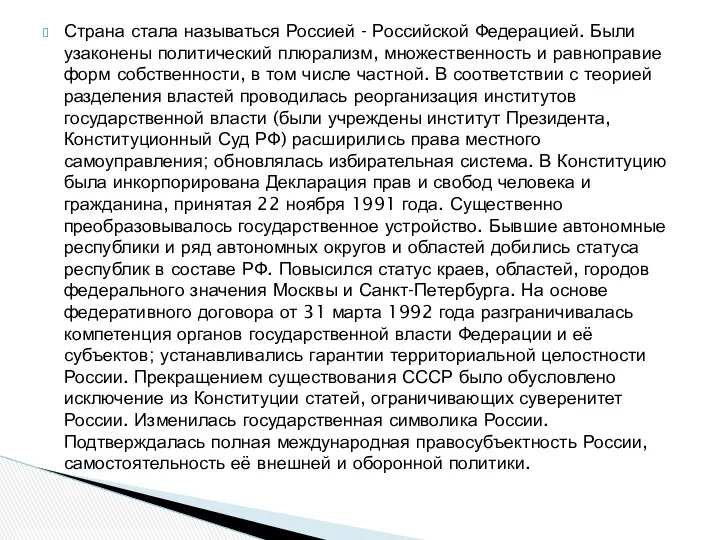 Страна стала называться Россией - Российской Федерацией. Были узаконены политический плюрализм, множественность и равноправие форм собственности, в том числе частной. В соответствии с теорией разделения властей проводилась реорганизация институтов государственной власти (были учреждены институт Президента, Конституционный Суд РФ) расширились права местного самоуправления; обновлялась избирательная система. В Конституцию была инкорпорирована Декларация прав и свобод человека и гражданина, принятая 22 ноября 1991 года. Существенно преобразовывалось государственное устройство. Бывшие автономные республики и ряд автономных округов и областей добились статуса республик в составе РФ. Повысился статус краев, областей, городов федерального значения Москвы и Санкт-Петербурга. На основе федеративного договора от 31 марта 1992 года разграничивалась компетенция органов государственной власти Федерации и её субъектов; устанавливались гарантии территориальной целостности России. Прекращением существования СССР было обусловлено исключение из Конституции статей, ограничивающих суверенитет России. Изменилась государственная символика России. Подтверждалась полная международная правосубъектность России, самостоятельность её внешней и оборонной политики.